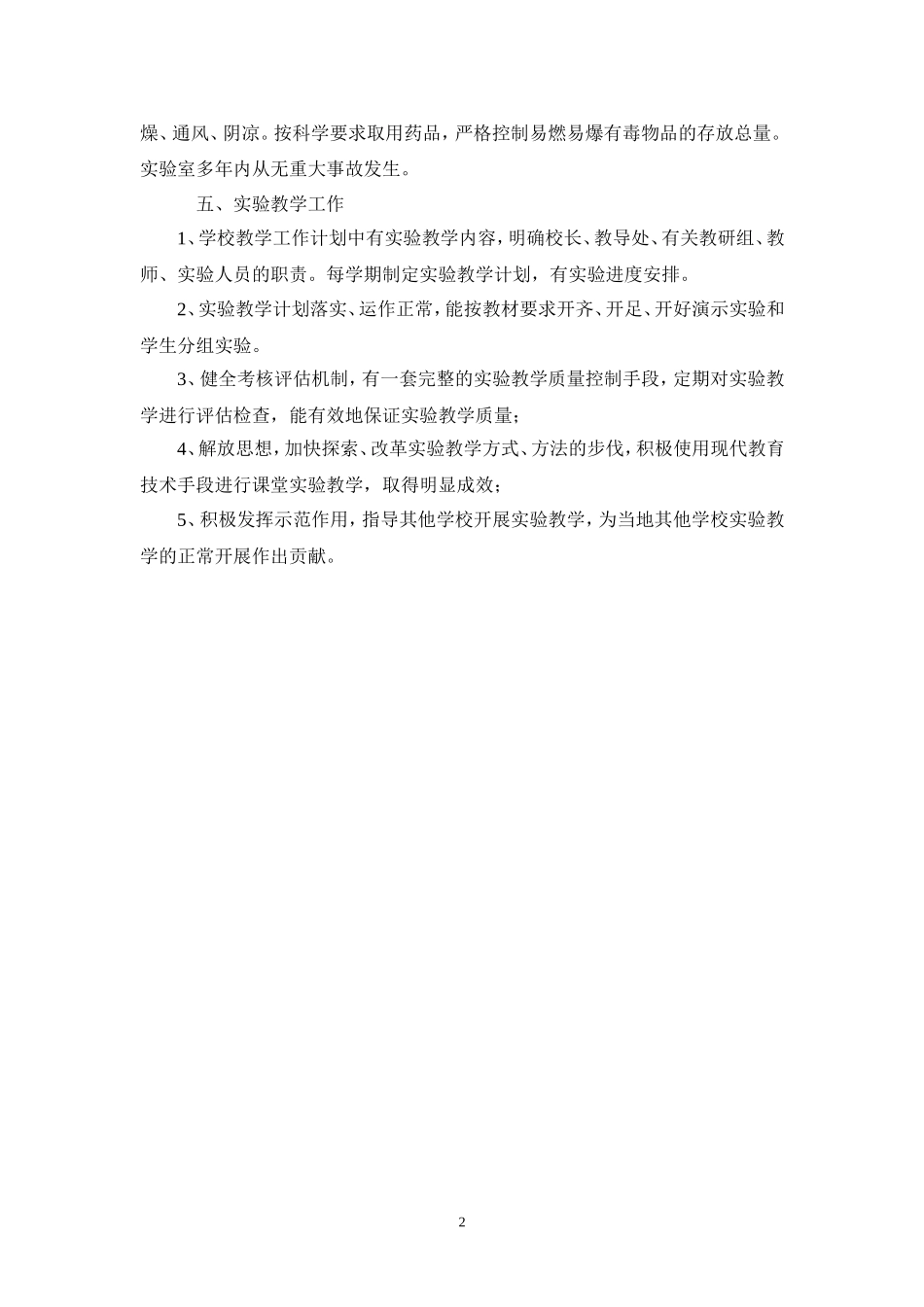 燥、通风、阴凉。按科学要求取用药品，严格控制易燃易爆有毒物品的存放总量。实验室多年内从无重大事故发生。

五、实验教学工作

1、学校教学工作计划中有实验教学内容，明确校长、教导处、有关教研组、教师、实验人员的职责。每学期制定实验教学计划，有实验进度安排。

2、实验教学计划落实、运作正常，能按教材要求开齐、开足、开好演示实验和学生分组实验。

3、健全考核评估机制，有一套完整的实验教学质量控制手段，定期对实验教学进行评估检查，能有效地保证实验教学质量；

4、解放思想，加快探索、改革实验教学方式、方法的步伐，积极使用现代教育技术手段进行课堂实验教学，取得明显成效；

5、积极发挥示范作用，指导其他学校开展实验教学，为当地其他学校实验教学的正常开展作出贡献。

2